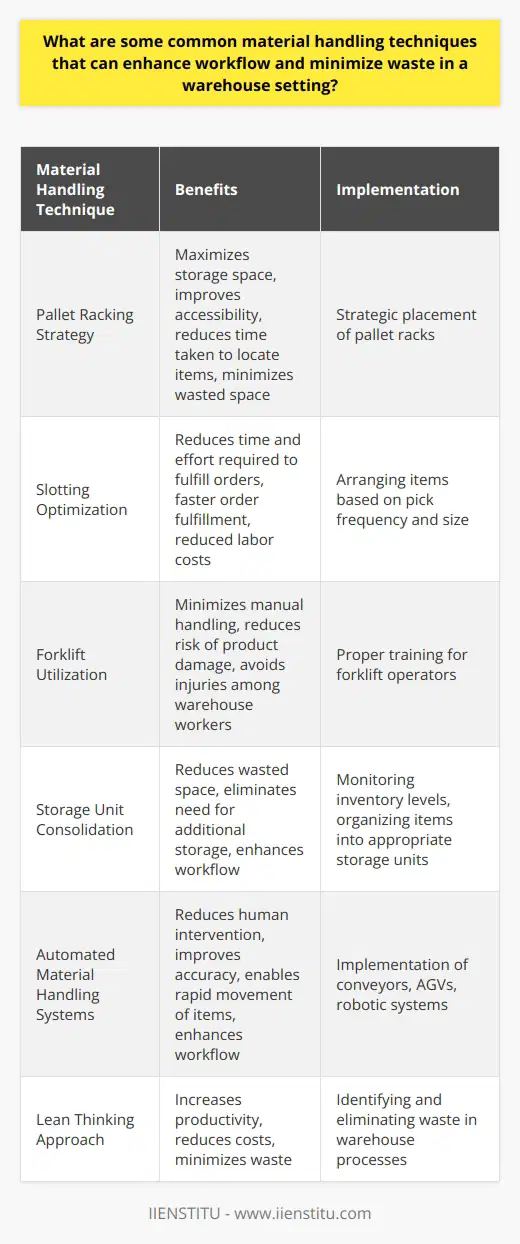 What are some common material handling techniques that can enhance workflow and minimize waste in a warehouse setting?

| Material Handling Technique | Benefits | Implementation |
|---|---|---|
| Pallet Racking Strategy | Maximizes storage space, improves accessibility, reduces time taken to locate items, minimizes wasted space | Strategic placement of pallet racks |
| Slotting Optimization | Reduces time and effort required to fulfill orders, faster order fulfillment, reduced labor costs | Arranging items based on pick frequency and size |
| Forklift Utilization | Minimizes manual handling, reduces risk of product damage, avoids injuries among warehouse workers | Proper training for forklift operators |
| Storage Unit Consolidation | Reduces wasted space, eliminates need for additional storage, enhances workflow | Monitoring inventory levels, organizing items into appropriate storage units |
| Automated Material Handling Systems | Reduces human intervention, improves accuracy, enables rapid movement of items, enhances workflow | Implementation of conveyors, AGVs, robotic systems |
| Lean Thinking Approach | Increases productivity, reduces costs, minimizes waste | Identifying and eliminating waste in warehouse processes |

IIENSTITU - www.iienstitu.com